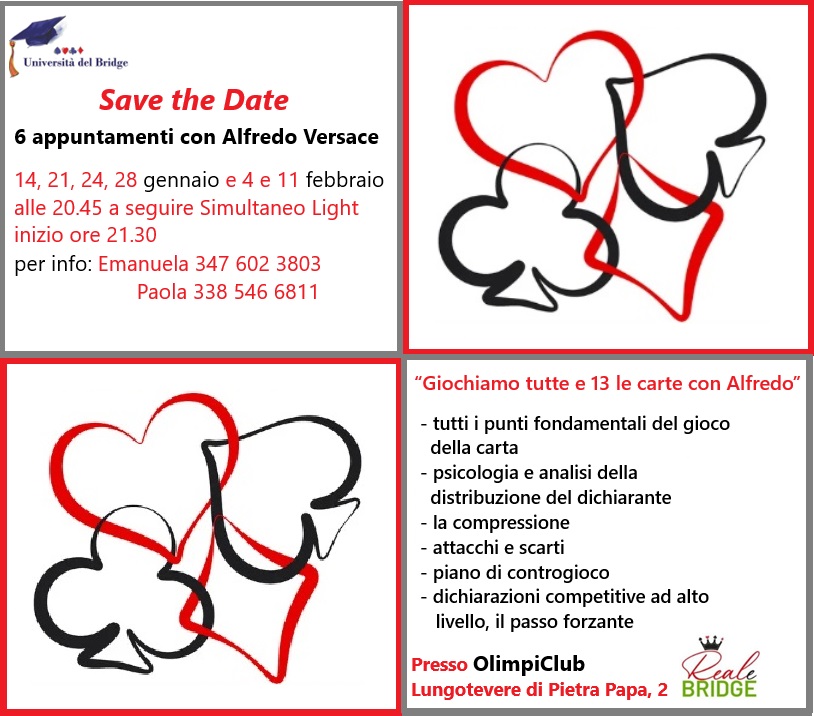 Università del Bridge

Save the Date

6 appuntamenti con Alfredo Versace

14, 21, 24, 28 gennaio e 4 e 11 febbraio alle 20.45 a seguire Simultaneo Light inizio ore 21.30

per info: Emanuela 347 602 3803
Paola 338 546 6811

"Giochiamo tutte e 13 le carte con Alfredo"

- tutti i punti fondamentali del gioco della carta
- psicologia e analisi della distribuzione del dichiarante
- la compressione
- attacchi e scarti
- piano di controgioco
- dichiarazioni competitive ad alto livello, il passo forzante

Presso OlimpiClub
Lungotevere di Pietra Papa, 2

Reale BRIDGE